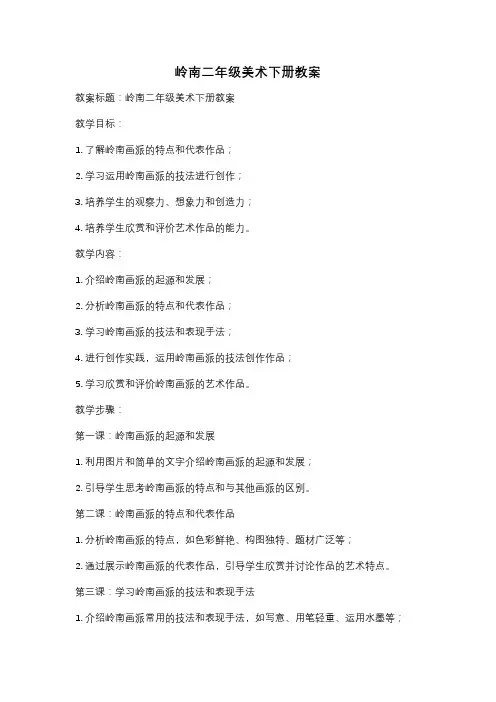 岭南二年级美术下册教案

教案标题：岭南二年级美术下册教案

教学目标：

1. 了解岭南画派的特点和代表作品；

2. 学习运用岭南画派的技法进行创作；

3. 培养学生的观察力、想象力和创造力；

4. 培养学生欣赏和评价艺术作品的能力。

教学内容：

1. 介绍岭南画派的起源和发展；

2. 分析岭南画派的特点和代表作品；

3. 学习岭南画派的技法和表现手法；

4. 进行创作实践，运用岭南画派的技法创作作品；

5. 学习欣赏和评价岭南画派的艺术作品。

教学步骤：

第一课：岭南画派的起源和发展

1. 利用图片和简单的文字介绍岭南画派的起源和发展；

2. 引导学生思考岭南画派的特点和与其他画派的区别。

第二课：岭南画派的特点和代表作品

1. 分析岭南画派的特点，如色彩鲜艳、构图独特、题材广泛等；

2. 通过展示岭南画派的代表作品，引导学生欣赏并讨论作品的艺术特点。

第三课：学习岭南画派的技法和表现手法

1. 介绍岭南画派常用的技法和表现手法，如写意、用笔轻重、运用水墨等；